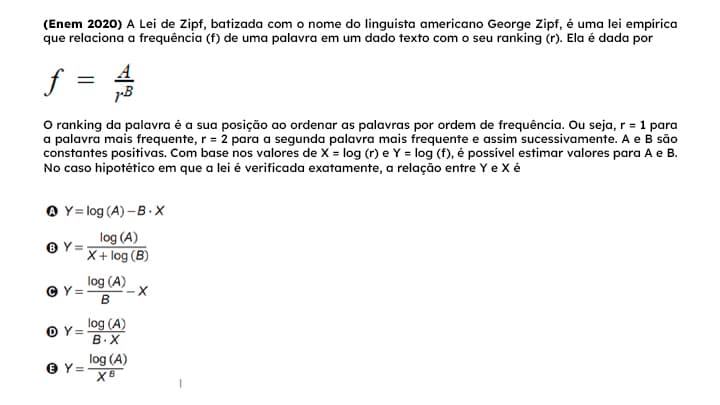 (Enem 2020) A Lei de Zipf, batizada com o nome do linguista americano George Zipf, é uma lei empírica que relaciona a frequência (f) de uma palavra em um dado texto com o seu ranking (r). Ela é dada por

$f = \frac{A}{r^B}$

O ranking da palavra é a sua posição ao ordenar as palavras por ordem de frequência. Ou seja, r = 1 para a palavra mais frequente, r = 2 para a segunda palavra mais frequente e assim sucessivamente. A e B são constantes positivas. Com base nos valores de X = log (r) e Y = log (f), é possível estimar valores para A e B. No caso hipotético em que a lei é verificada exatamente, a relação entre Y e X é

A $Y = \log(A) - B \cdot X$

B $Y = \frac{\log(A)}{X + \log(B)}$

C $Y = \frac{\log(A)}{B} - X$

D $Y = \frac{\log(A)}{B \cdot X}$

E $Y = \frac{\log(A)}{X^B}$